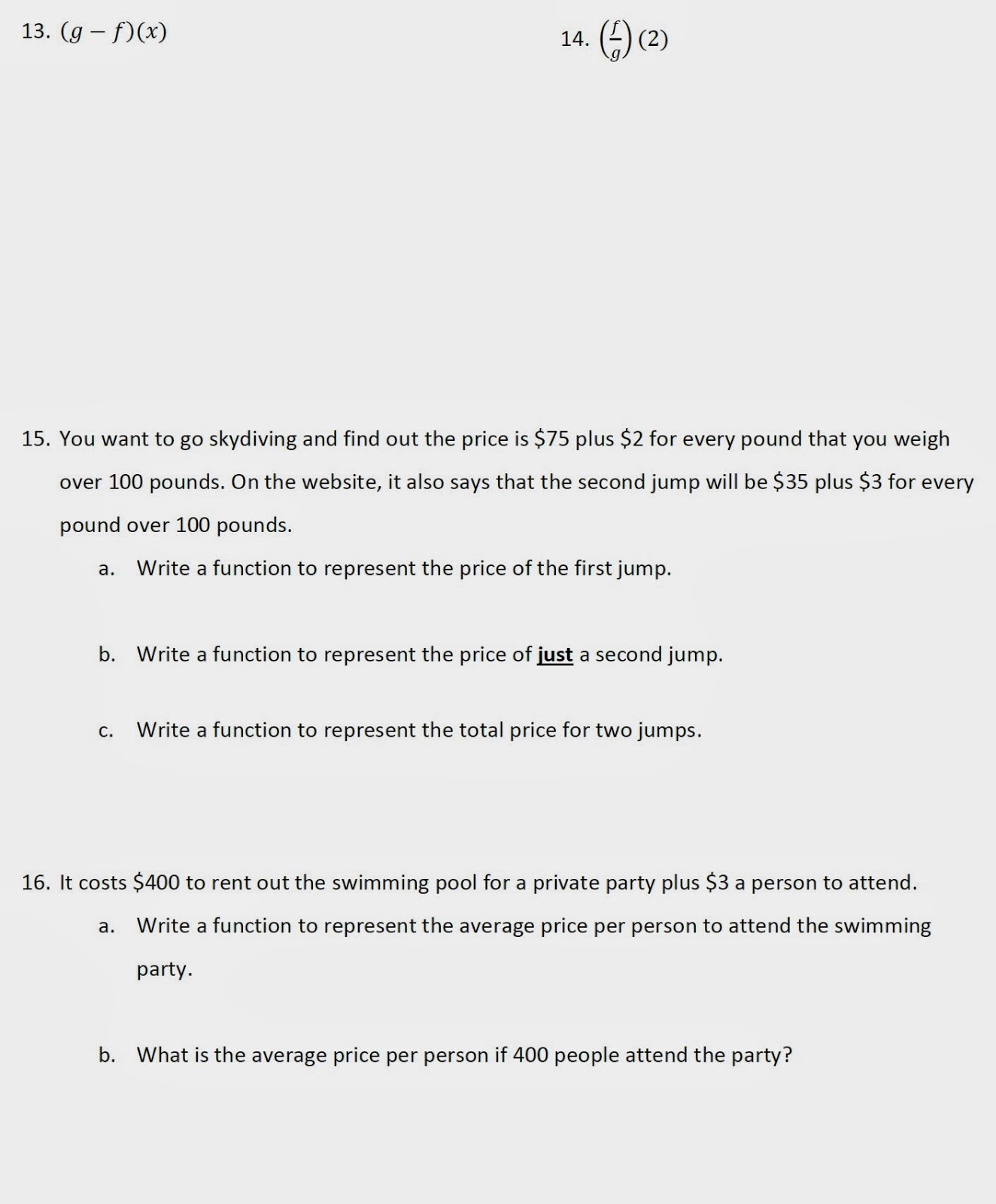 13. $(g - f)(x)$

14. $\left(\frac{f}{g}\right)(2)$

15. You want to go skydiving and find out the price is \$75 plus \$2 for every pound that you weigh over 100 pounds. On the website, it also says that the second jump will be \$35 plus \$3 for every pound over 100 pounds.

a. Write a function to represent the price of the first jump.

b. Write a function to represent the price of just a second jump.

c. Write a function to represent the total price for two jumps.

16. It costs \$400 to rent out the swimming pool for a private party plus \$3 a person to attend.

a. Write a function to represent the average price per person to attend the swimming party.

b. What is the average price per person if 400 people attend the party?